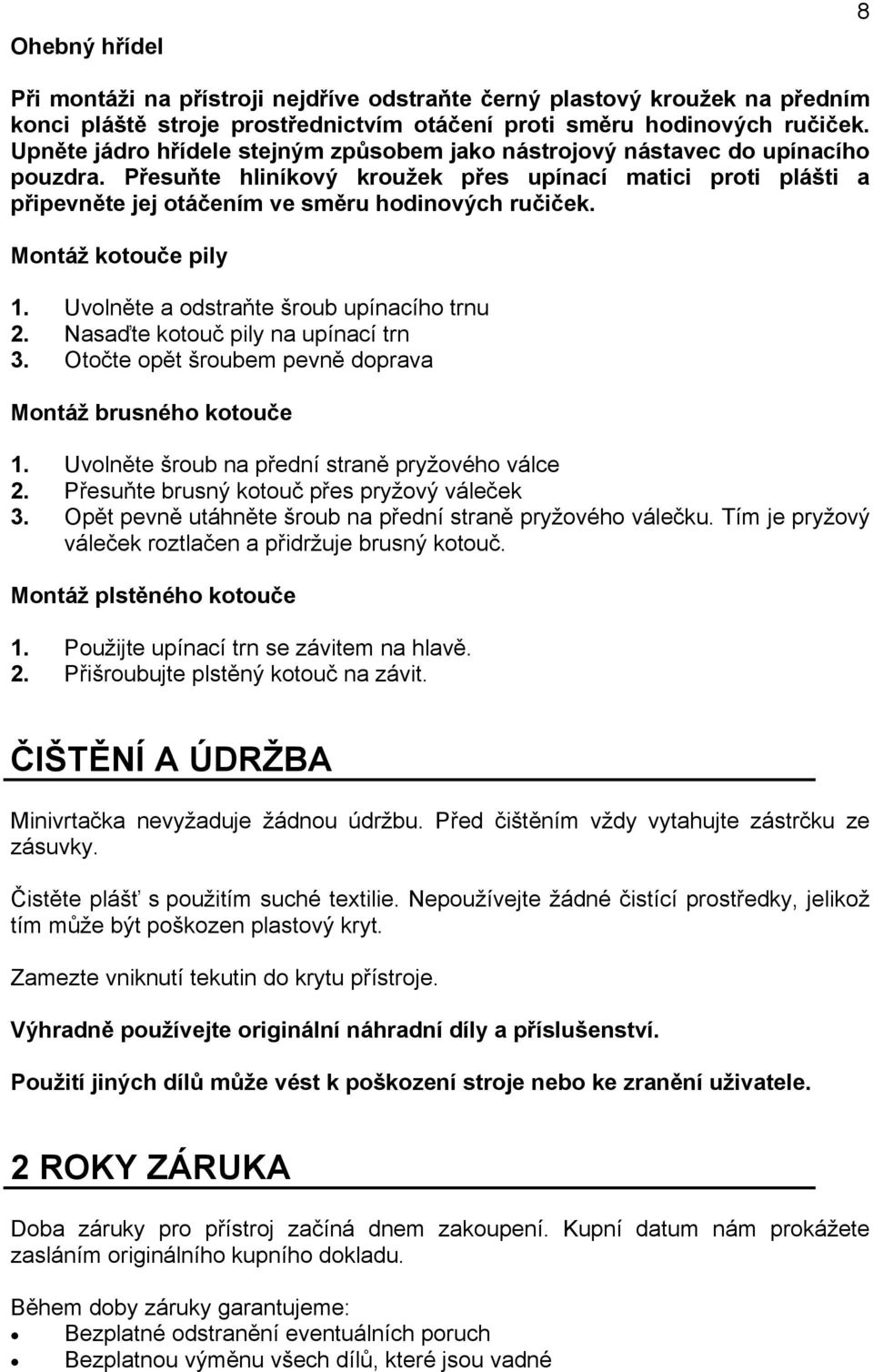 8

Ohebný hřídel

Při montáži na přístroji nejdříve odstraňte černý plastový kroužek na předním konci pláště stroje prostřednictvím otáčení proti směru hodinových ručiček. Upněte jádro hřídele stejným způsobem jako nástrojový nástavec do upínacího pouzdra. Přesuňte hliníkový kroužek přes upínací matici proti plášti a připevněte jej otáčením ve směru hodinových ručiček.

Montáž kotouče pily

1. Uvolněte a odstraňte šroub upínacího trnu
2. Nasaďte kotouč pily na upínací trn
3. Otočte opět šroubem pevně doprava

Montáž brusného kotouče

1. Uvolněte šroub na přední straně pryžového válce
2. Přesuňte brusný kotouč přes pryžový váleček
3. Opět pevně utáhněte šroub na přední straně pryžového válečku. Tím je pryžový váleček roztlačen a přidržuje brusný kotouč.

Montáž plstěného kotouče

1. Použijte upínací trn se závitem na hlavě.
2. Přišroubujte plstěný kotouč na závit.

ČIŠTĚNÍ A ÚDRŽBA

Minivrtačka nevyžaduje žádnou údržbu. Před čištěním vždy vytahujte zástrčku ze zásuvky.

Čistěte plášť s použitím suché textilie. Nepoužívejte žádné čistící prostředky, jelikož tím může být poškozen plastový kryt.

Zamezte vniknutí tekutin do krytu přístroje.

Výhradně používejte originální náhradní díly a příslušenství.

Použití jiných dílů může vést k poškození stroje nebo ke zranění uživatele.

2 ROKY ZÁRUKA

Doba záruky pro přístroj začíná dnem zakoupení. Kupní datum nám prokážete zasláním originálního kupního dokladu.

Během doby záruky garantujeme:
• Bezplatné odstranění eventuálních poruch
• Bezplatnou výměnu všech dílů, které jsou vadné